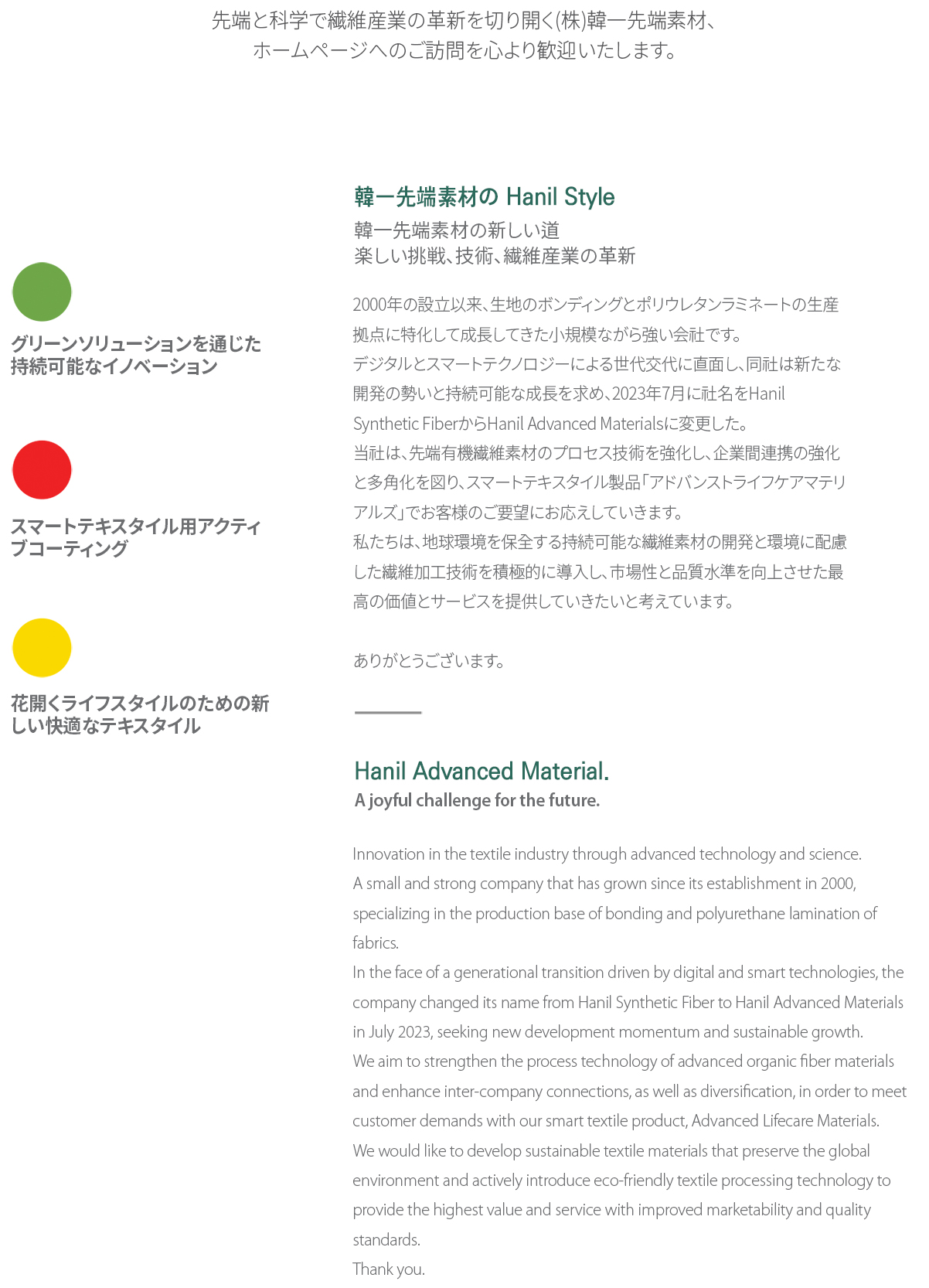 先端と科学で繊維産業の革新を切り開く(株)韓一先端素材、
ホームページへのご訪問を心より歓迎いたします。

グリーンソリューションを通じた持続可能なイノベーション

スマートテキスタイル用アクティブコーティング

花開くライフスタイルのための新しい快適なテキスタイル

韓一先端素材の Hanil Style

韓一先端素材の新しい道
楽しい挑戦、技術、繊維産業の革新

2000年の設立以来、生地のボンディングとポリウレタンラミネートの生産拠点に特化して成長してきた小規模ながら強い会社です。
デジタルとスマートテクノロジーによる世代交代に直面し、同社は新たな開発の勢いと持続可能な成長を求め、2023年7月に社名をHanil Synthetic FiberからHanil Advanced Materialsに変更した。
当社は、先端有機繊維素材のプロセス技術を強化し、企業間連携の強化と多角化を図り、スマートテキスタイル製品「アドバンストライフケアマテリアルズ」でお客様のご要望にお応えしていきます。
私たちは、地球環境を保全する持続可能な繊維素材の開発と環境に配慮した繊維加工技術を積極的に導入し、市場性と品質水準を向上させた最高の価値とサービスを提供していきたいと考えています。

ありがとうございます。

Hanil Advanced Material.
A joyful challenge for the future.

Innovation in the textile industry through advanced technology and science.
A small and strong company that has grown since its establishment in 2000, specializing in the production base of bonding and polyurethane lamination of fabrics.
In the face of a generational transition driven by digital and smart technologies, the company changed its name from Hanil Synthetic Fiber to Hanil Advanced Materials in July 2023, seeking new development momentum and sustainable growth.
We aim to strengthen the process technology of advanced organic fiber materials and enhance inter-company connections, as well as diversification, in order to meet customer demands with our smart textile product, Advanced Lifecare Materials.
We would like to develop sustainable textile materials that preserve the global environment and actively introduce eco-friendly textile processing technology to provide the highest value and service with improved marketability and quality standards.
Thank you.